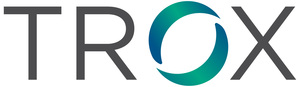 TROX